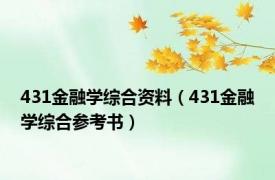 431金融学综合资料（431金融学综合参考书）